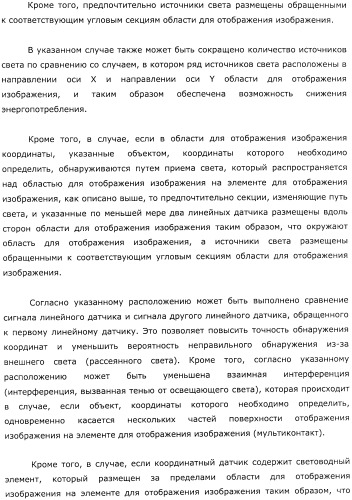 Кроме того, предпочтительно источники света размещены обращенными к соответствующим угловым секциям области для отображения изображения.

В указанном случае также может быть сокращено количество источников света по сравнению со случаем, в котором ряд источников света расположены в направлении оси X и направлении оси Y области для отображения изображения, и таким образом обеспечена возможность снижения энергопотребления.

Кроме того, в случае, если в области для отображения изображения координаты, указанные объектом, координаты которого необходимо определить, обнаруживаются путем приема света, который распространяется над областью для отображения изображения на элементе для отображения изображения, как описано выше, то предпочтительно секции, изменяющие путь света, и указанные по меньшей мере два линейных датчика размещены вдоль сторон области для отображения изображения таким образом, что окружают область для отображения изображения, а источники света размещены обращенными к соответствующим угловым секциям области для отображения изображения.

Согласно указанному расположению может быть выполнено сравнение сигнала линейного датчика и сигнала другого линейного датчика, обращенного к первому линейному датчику. Это позволяет повысить точность обнаружения координат и уменьшить вероятность неправильного обнаружения из-за внешнего света (рассеянного света). Кроме того, согласно указанному расположению может быть уменьшена взаимная интерференция (интерференция, вызванная тенью от освещающего света), которая происходит в случае, если объект, координаты которого необходимо определить, одновременно касается нескольких частей поверхности отображения изображения на элементе для отображения изображения (мультиконтакт).

Кроме того, в случае, если координатный датчик содержит световодный элемент, который размещен за пределами области для отображения изображения на элементе для отображения изображения таким образом, что